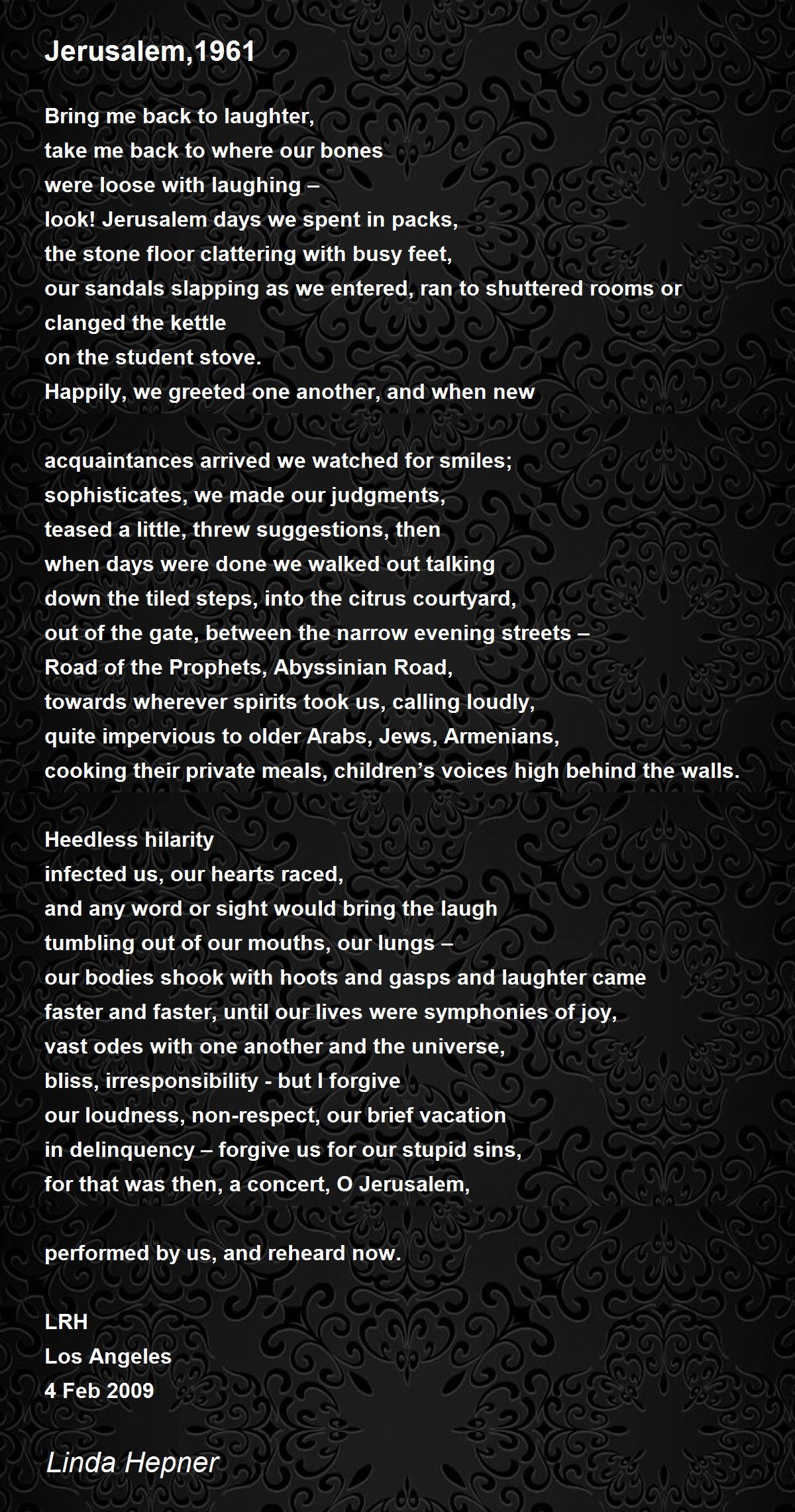 Jerusalem,1961

Bring me back to laughter,
take me back to where our bones
were loose with laughing –
look! Jerusalem days we spent in packs,
the stone floor clattering with busy feet,
our sandals slapping as we entered, ran to shuttered rooms or
clanged the kettle
on the student stove.
Happily, we greeted one another, and when new

acquaintances arrived we watched for smiles;
sophisticates, we made our judgments,
teased a little, threw suggestions, then
when days were done we walked out talking
down the tiled steps, into the citrus courtyard,
out of the gate, between the narrow evening streets –
Road of the Prophets, Abyssinian Road,
towards wherever spirits took us, calling loudly,
quite impervious to older Arabs, Jews, Armenians,
cooking their private meals, children's voices high behind the walls.

Heedless hilarity
infected us, our hearts raced,
and any word or sight would bring the laugh
tumbling out of our mouths, our lungs –
our bodies shook with hoots and gasps and laughter came
faster and faster, until our lives were symphonies of joy,
vast odes with one another and the universe,
bliss, irresponsibility - but I forgive
our loudness, non-respect, our brief vacation
in delinquency – forgive us for our stupid sins,
for that was then, a concert, O Jerusalem,

performed by us, and reheard now.

LRH
Los Angeles
4 Feb 2009

Linda Hepner